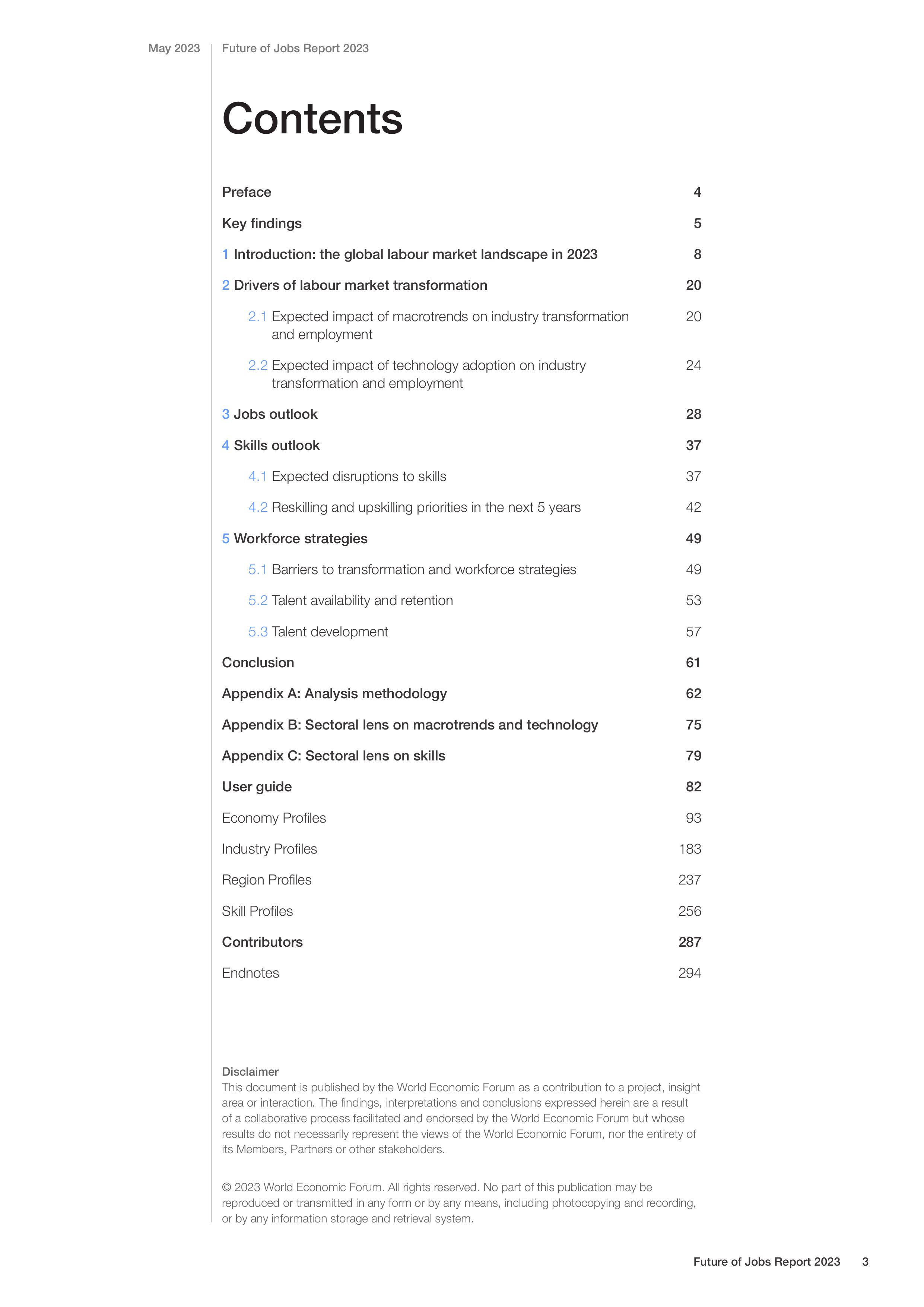 May 2023 Future of Jobs Report 2023

Contents

Preface 4

Key findings 5

1 Introduction: the global labour market landscape in 2023 8

2 Drivers of labour market transformation 20

2.1 Expected impact of macrotrends on industry transformation and employment 20

2.2 Expected impact of technology adoption on industry transformation and employment 24

3 Jobs outlook 28

4 Skills outlook 37

4.1 Expected disruptions to skills 37

4.2 Reskilling and upskilling priorities in the next 5 years 42

5 Workforce strategies 49

5.1 Barriers to transformation and workforce strategies 49

5.2 Talent availability and retention 53

5.3 Talent development 57

Conclusion 61

Appendix A: Analysis methodology 62

Appendix B: Sectoral lens on macrotrends and technology 75

Appendix C: Sectoral lens on skills 79

User guide 82

Economy Profiles 93

Industry Profiles 183

Region Profiles 237

Skill Profiles 256

Contributors 287

Endnotes 294

Disclaimer
This document is published by the World Economic Forum as a contribution to a project, insight area or interaction. The findings, interpretations and conclusions expressed herein are a result of a collaborative process facilitated and endorsed by the World Economic Forum but whose results do not necessarily represent the views of the World Economic Forum, nor the entirety of its Members, Partners or other stakeholders.

© 2023 World Economic Forum. All rights reserved. No part of this publication may be reproduced or transmitted in any form or by any means, including photocopying and recording, or by any information storage and retrieval system.

Future of Jobs Report 2023 3